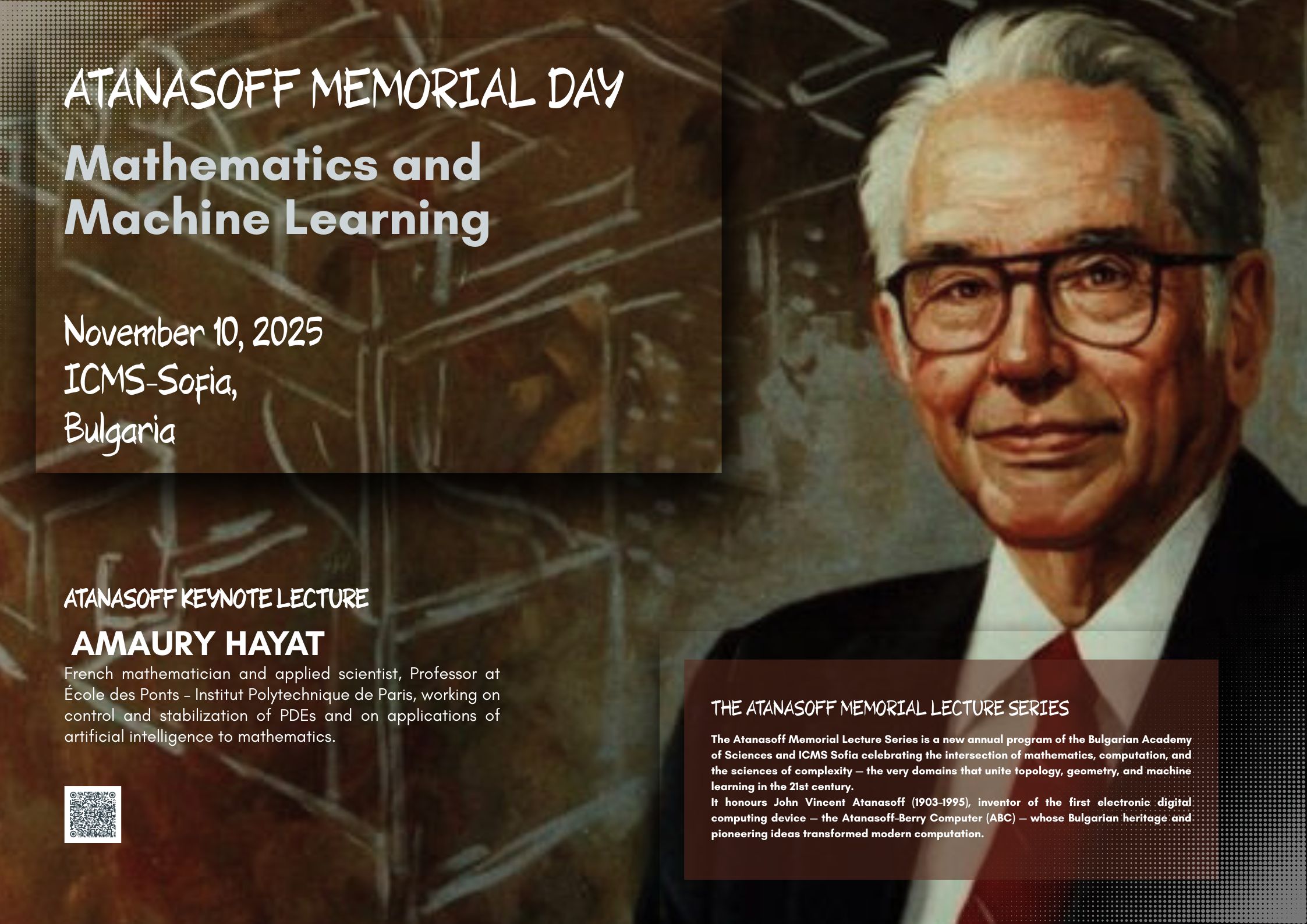 ATANASOFF MEMORIAL DAY

Mathematics and Machine Learning

November 10, 2025
ICMS-Sofia,
Bulgaria

ATANASOFF KEYNOTE LECTURE

AMAURY HAYAT

French mathematician and applied scientist, Professor at École des Ponts – Institut Polytechnique de Paris, working on control and stabilization of PDEs and on applications of artificial intelligence to mathematics.

THE ATANASOFF MEMORIAL LECTURE SERIES

The Atanasoff Memorial Lecture Series is a new annual program of the Bulgarian Academy of Sciences and ICMS Sofia celebrating the intersection of mathematics, computation, and the sciences of complexity — the very domains that unite topology, geometry, and machine learning in the 21st century.

It honours John Vincent Atanasoff (1903-1995), inventor of the first electronic digital computing device — the Atanasoff-Berry Computer (ABC) — whose Bulgarian heritage and pioneering ideas transformed modern computation.